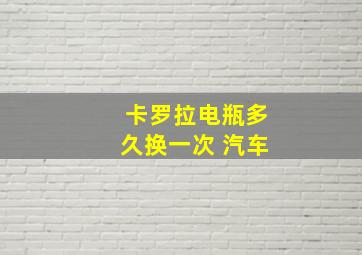 卡罗拉电瓶多久换一次 汽车